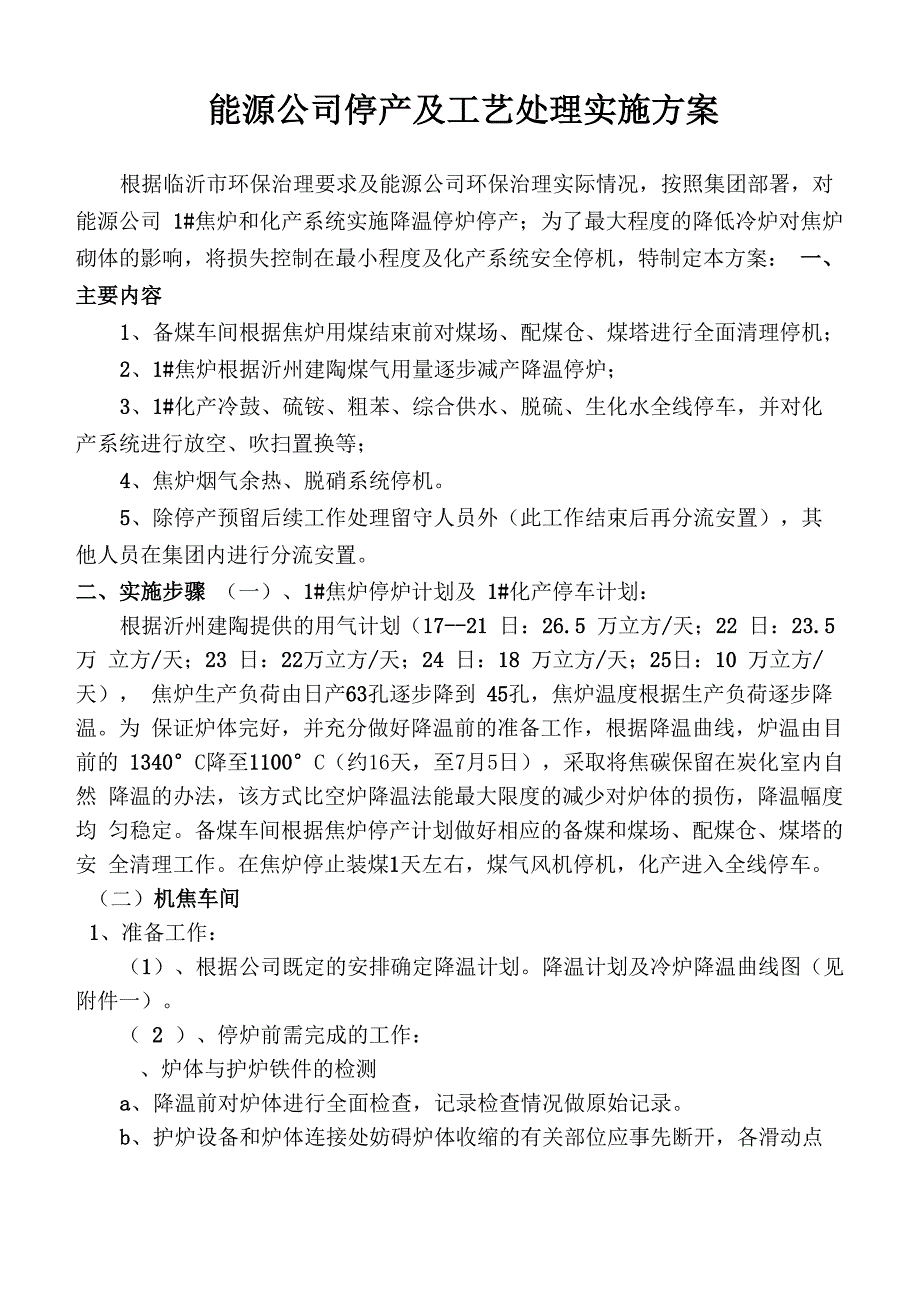 能源公司停产及工艺处理实施方案

根据临沂市环保治理要求及能源公司环保治理实际情况，按照集团部署，对能源公司 1#焦炉和化产系统实施降温停炉停产；为了最大程度的降低冷炉对焦炉砌体的影响，将损失控制在最小程度及化产系统安全停机，特制定本方案： 一、主要内容

1、备煤车间根据焦炉用煤结束前对煤场、配煤仓、煤塔进行全面清理停机；

2、1#焦炉根据沂州建陶煤气用量逐步减产降温停炉；

3、1#化产冷鼓、硫铵、粗苯、综合供水、脱硫、生化水全线停车，并对化产系统进行放空、吹扫置换等；

4、焦炉烟气余热、脱硝系统停机。

5、除停产预留后续工作处理留守人员外（此工作结束后再分流安置），其他人员在集团内进行分流安置。

二、实施步骤 （一）、1#焦炉停炉计划及 1#化产停车计划：

根据沂州建陶提供的用气计划（17--21 日：26.5 万立方/天；22 日：23.5 万 立方/天；23 日：22万立方/天；24 日：18 万立方/天；25日：10 万立方/天）， 焦炉生产负荷由日产63孔逐步降到 45孔，焦炉温度根据生产负荷逐步降温。为 保证炉体完好，并充分做好降温前的准备工作，根据降温曲线，炉温由目前的 1340° C降至1100° C（约16天，至7月5日），采取将焦碳保留在炭化室内自然 降温的办法，该方式比空炉降温法能最大限度的减少对炉体的损伤，降温幅度均 匀稳定。备煤车间根据焦炉停产计划做好相应的备煤和煤场、配煤仓、煤塔的安 全清理工作。在焦炉停止装煤1天左右，煤气风机停机，化产进入全线停车。

（二）机焦车间

1、准备工作：

（1）、根据公司既定的安排确定降温计划。降温计划及冷炉降温曲线图（见附件一）。

（ 2 ）、停炉前需完成的工作：

、炉体与护炉铁件的检测

a、降温前对炉体进行全面检查，记录检查情况做原始记录。

b、护炉设备和炉体连接处妨碍炉体收缩的有关部位应事先断开，各滑动点